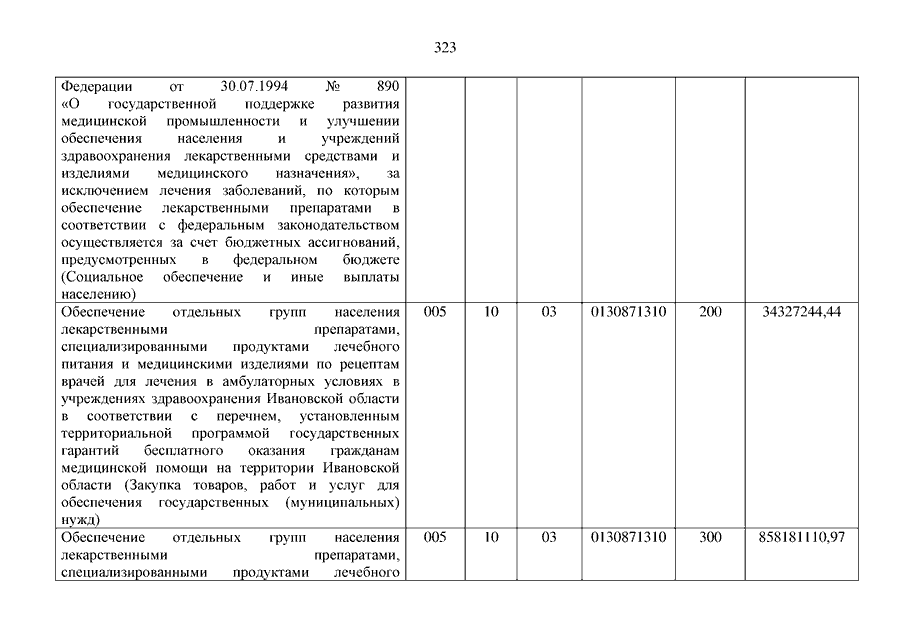 323

| | | | | | | |
|---|---|---|---|---|---|---|
| Федерации от 30.07.1994 № 890 «О государственной поддержке развития медицинской промышленности и улучшении обеспечения населения и учреждений здравоохранения лекарственными средствами и изделиями медицинского назначения», за исключением лечения заболеваний, по которым обеспечение лекарственными препаратами в соответствии с федеральным законодательством осуществляется за счет бюджетных ассигнований, предусмотренных в федеральном бюджете (Социальное обеспечение и иные выплаты населению) | | | | | | |
| Обеспечение отдельных групп населения лекарственными препаратами, специализированными продуктами лечебного питания и медицинскими изделиями по рецептам врачей для лечения в амбулаторных условиях в учреждениях здравоохранения Ивановской области в соответствии с перечнем, установленным территориальной программой государственных гарантий бесплатного оказания гражданам медицинской помощи на территории Ивановской области (Закупка товаров, работ и услуг для обеспечения государственных (муниципальных) нужд) | 005 | 10 | 03 | 0130871310 | 200 | 34327244,44 |
| Обеспечение отдельных групп населения лекарственными препаратами, специализированными продуктами лечебного | 005 | 10 | 03 | 0130871310 | 300 | 858181110,97 |